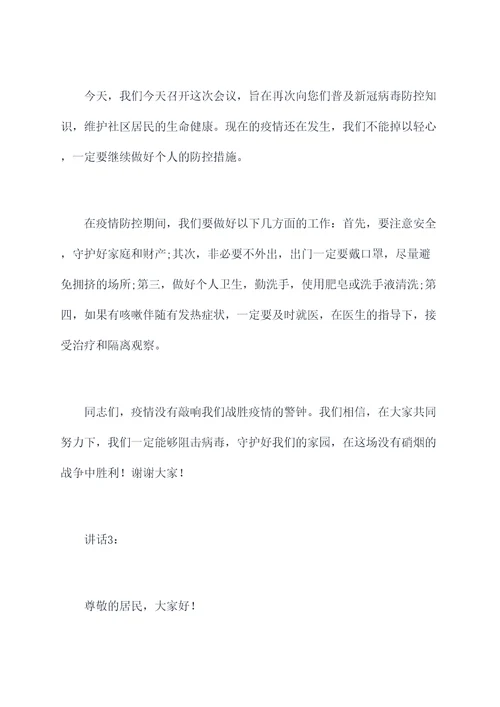 今天，我们今天召开这次会议，旨在再次向您们普及新冠病毒防控知识，维护社区居民的生命健康。现在的疫情还在发生，我们不能掉以轻心，一定要继续做好个人的防控措施。

在疫情防控期间，我们要做好以下几方面的工作：首先，要注意安全，守护好家庭和财产;其次，非必要不外出，出门一定要戴口罩，尽量避免拥挤的场所;第三，做好个人卫生，勤洗手，使用肥皂或洗手液清洗;第四，如果有咳嗽伴随有发热症状，一定要及时就医，在医生的指导下，接受治疗和隔离观察。

同志们，疫情没有敲响我们战胜疫情的警钟。我们相信，在大家共同努力下，我们一定能够阻击病毒，守护好我们的家园，在这场没有硝烟的战争中胜利！谢谢大家！

讲话3：

尊敬的居民，大家好！